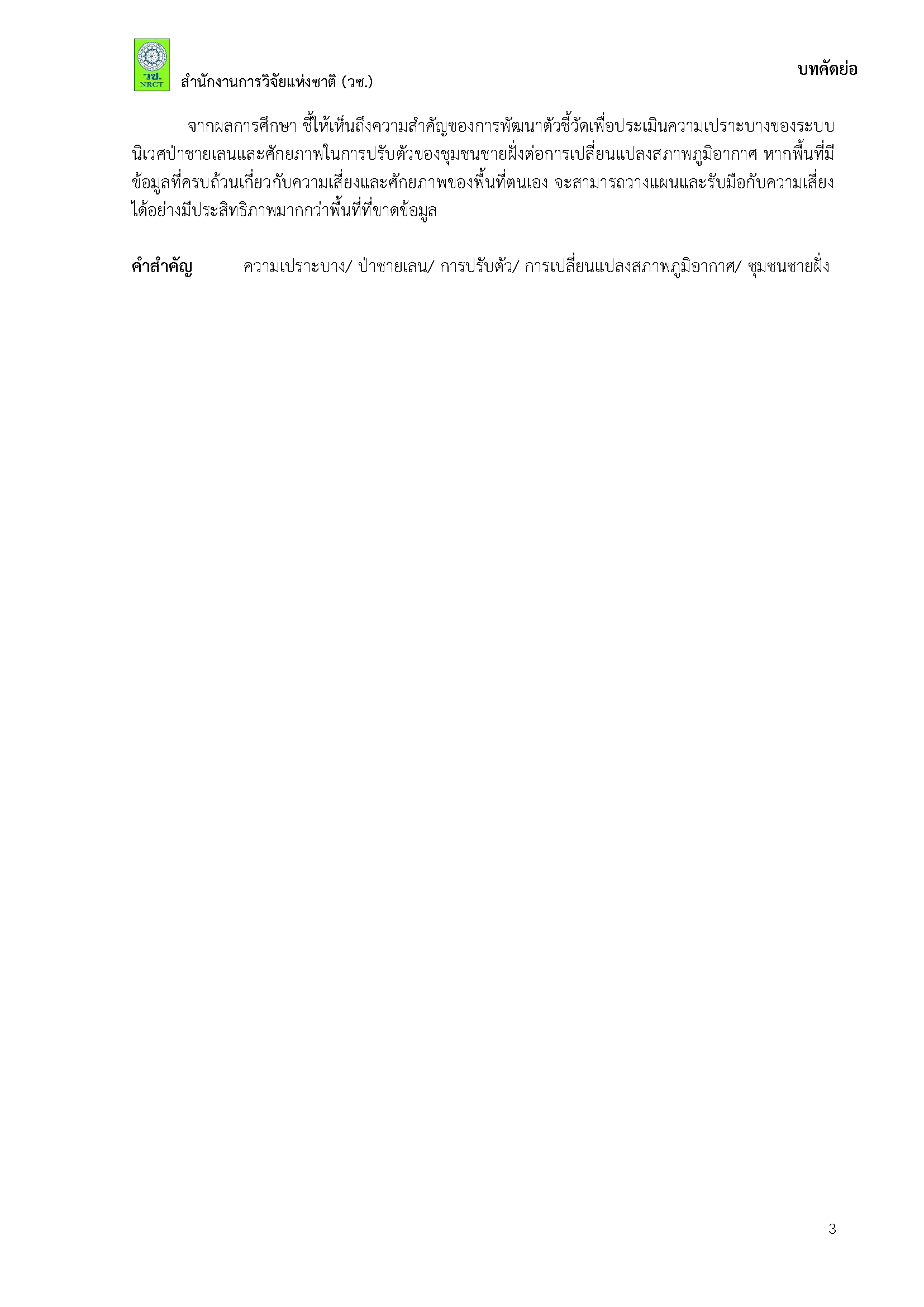 วช.
NRCT
สำนักงานการวิจัยแห่งชาติ (วช.)

บทคัดย่อ

จากผลการศึกษา ชี้ให้เห็นถึงความสำคัญของการพัฒนาตัวชี้วัดเพื่อประเมินความเปราะบางของระบบนิเวศป่าชายเลนและศักยภาพในการปรับตัวของชุมชนชายฝั่งต่อการเปลี่ยนแปลงสภาพภูมิอากาศ หากพื้นที่มีข้อมูลที่ครบถ้วนเกี่ยวกับความเสี่ยงและศักยภาพของพื้นที่ตนเอง จะสามารถวางแผนและรับมือกับความเสี่ยงได้อย่างมีประสิทธิภาพมากกว่าพื้นที่ที่ขาดข้อมูล

คำสำคัญ ความเปราะบาง/ ป่าชายเลน/ การปรับตัว/ การเปลี่ยนแปลงสภาพภูมิอากาศ/ ชุมชนชายฝั่ง

3